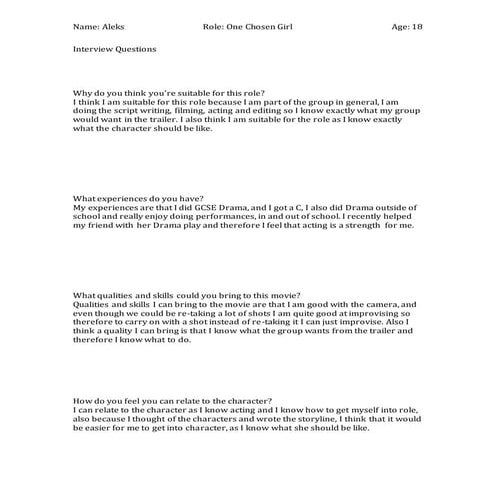 Name: Aleks Role: One Chosen Girl Age: 18

Interview Questions

Why do you think you're suitable for this role?
I think I am suitable for this role because I am part of the group in general, I am doing the script writing, filming, acting and editing so I know exactly what my group would want in the trailer. I also think I am suitable for the role as I know exactly what the character should be like.

What experiences do you have?
My experiences are that I did GCSE Drama, and I got a C, I also did Drama outside of school and really enjoy doing performances, in and out of school. I recently helped my friend with her Drama play and therefore I feel that acting is a strength for me.

What qualities and skills could you bring to this movie?
Qualities and skills I can bring to the movie are that I am good with the camera, and even though we could be re-taking a lot of shots I am quite good at improvising so therefore to carry on with a shot instead of re-taking it I can just improvise. Also I think a quality I can bring is that I know what the group wants from the trailer and therefore I know what to do.

How do you feel you can relate to the character?
I can relate to the character as I know acting and I know how to get myself into role, also because I thought of the characters and wrote the storyline, I think that it would be easier for me to get into character, as I know what she should be like.